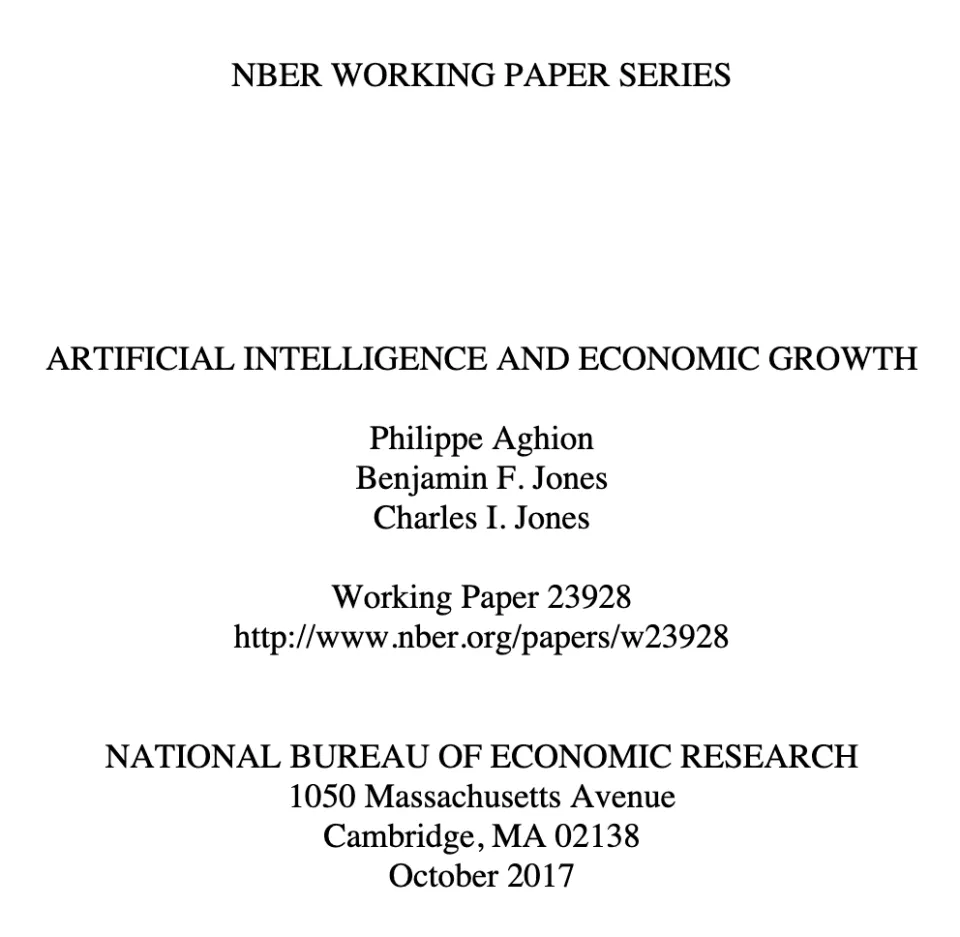 NBER WORKING PAPER SERIES

ARTIFICIAL INTELLIGENCE AND ECONOMIC GROWTH

Philippe Aghion
Benjamin F. Jones
Charles I. Jones

Working Paper 23928
http://www.nber.org/papers/w23928

NATIONAL BUREAU OF ECONOMIC RESEARCH
1050 Massachusetts Avenue
Cambridge, MA 02138
October 2017